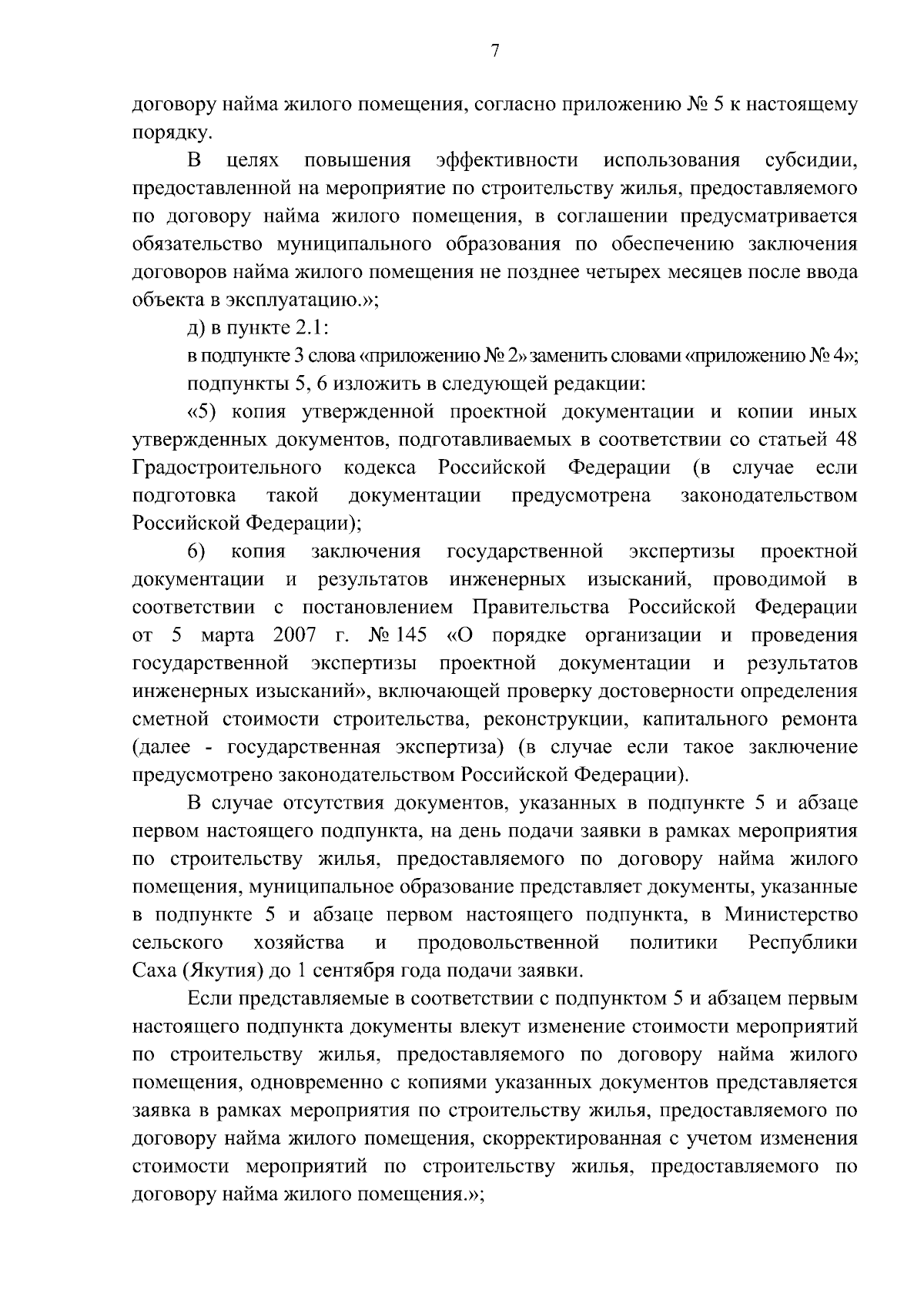 7

договору найма жилого помещения, согласно приложению № 5 к настоящему порядку.

В целях повышения эффективности использования субсидии, предоставленной на мероприятие по строительству жилья, предоставляемого по договору найма жилого помещения, в соглашении предусматривается обязательство муниципального образования по обеспечению заключения договоров найма жилого помещения не позднее четырех месяцев после ввода объекта в эксплуатацию.»;

д) в пункте 2.1:

в подпункте 3 слова «приложению № 2» заменить словами «приложению № 4»;

подпункты 5, 6 изложить в следующей редакции:

«5) копия утвержденной проектной документации и копии иных утвержденных документов, подготавливаемых в соответствии со статьей 48 Градостроительного кодекса Российской Федерации (в случае если подготовка такой документации предусмотрена законодательством Российской Федерации);

6) копия заключения государственной экспертизы проектной документации и результатов инженерных изысканий, проводимой в соответствии с постановлением Правительства Российской Федерации от 5 марта 2007 г. № 145 «О порядке организации и проведения государственной экспертизы проектной документации и результатов инженерных изысканий», включающей проверку достоверности определения сметной стоимости строительства, реконструкции, капитального ремонта (далее - государственная экспертиза) (в случае если такое заключение предусмотрено законодательством Российской Федерации).

В случае отсутствия документов, указанных в подпункте 5 и абзаце первом настоящего подпункта, на день подачи заявки в рамках мероприятия по строительству жилья, предоставляемого по договору найма жилого помещения, муниципальное образование представляет документы, указанные в подпункте 5 и абзаце первом настоящего подпункта, в Министерство сельского хозяйства и продовольственной политики Республики Саха (Якутия) до 1 сентября года подачи заявки.

Если представляемые в соответствии с подпунктом 5 и абзацем первым настоящего подпункта документы влекут изменение стоимости мероприятий по строительству жилья, предоставляемого по договору найма жилого помещения, одновременно с копиями указанных документов представляется заявка в рамках мероприятия по строительству жилья, предоставляемого по договору найма жилого помещения, скорректированная с учетом изменения стоимости мероприятий по строительству жилья, предоставляемого по договору найма жилого помещения.»;